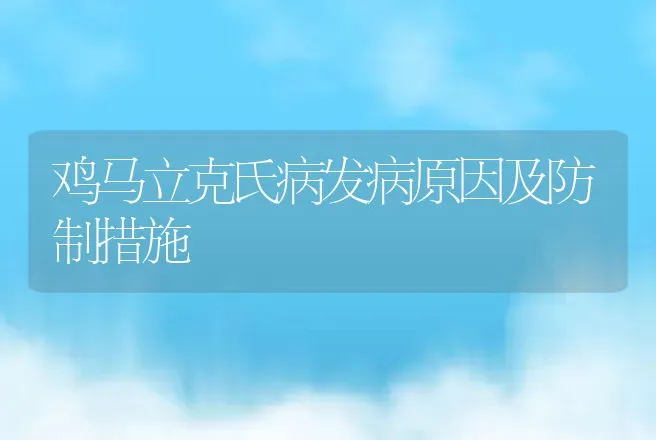 鸡马立克氏病发病原因及防制措施